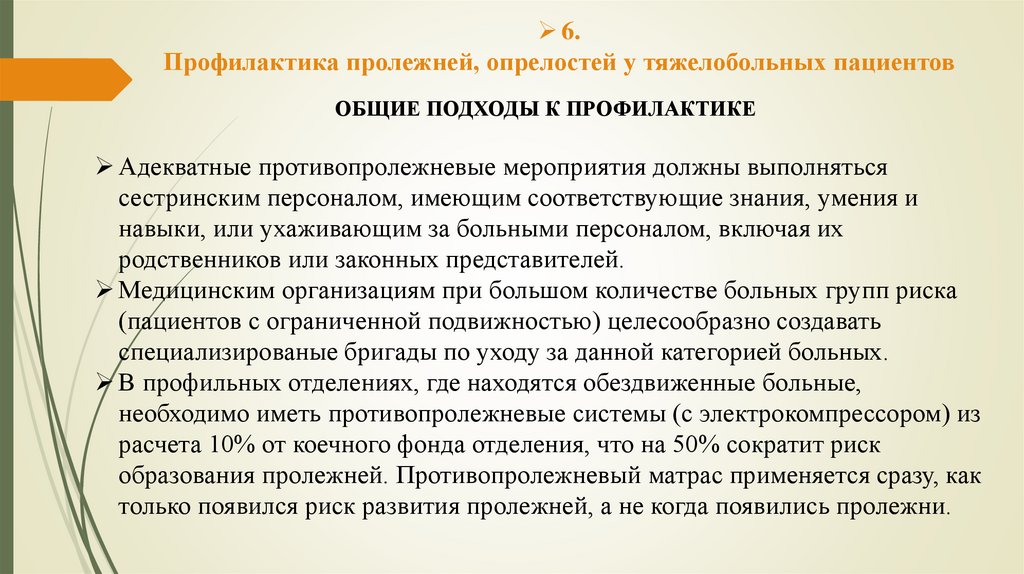 ➢ 6.
Профилактика пролежней, опрелостей у тяжелобольных пациентов

ОБЩИЕ ПОДХОДЫ К ПРОФИЛАКТИКЕ

➢ Адекватные противопролежневые мероприятия должны выполняться сестринским персоналом, имеющим соответствующие знания, умения и навыки, или ухаживающим за больными персоналом, включая их родственников или законных представителей.
➢ Медицинским организациям при большом количестве больных групп риска (пациентов с ограниченной подвижностью) целесообразно создавать специализированые бригады по уходу за данной категорией больных.
➢ В профильных отделениях, где находятся обездвиженные больные, необходимо иметь противопролежневые системы (с электрокомпрессором) из расчета 10% от коечного фонда отделения, что на 50% сократит риск образования пролежней. Противопролежневый матрас применяется сразу, как только появился риск развития пролежней, а не когда появились пролежни.